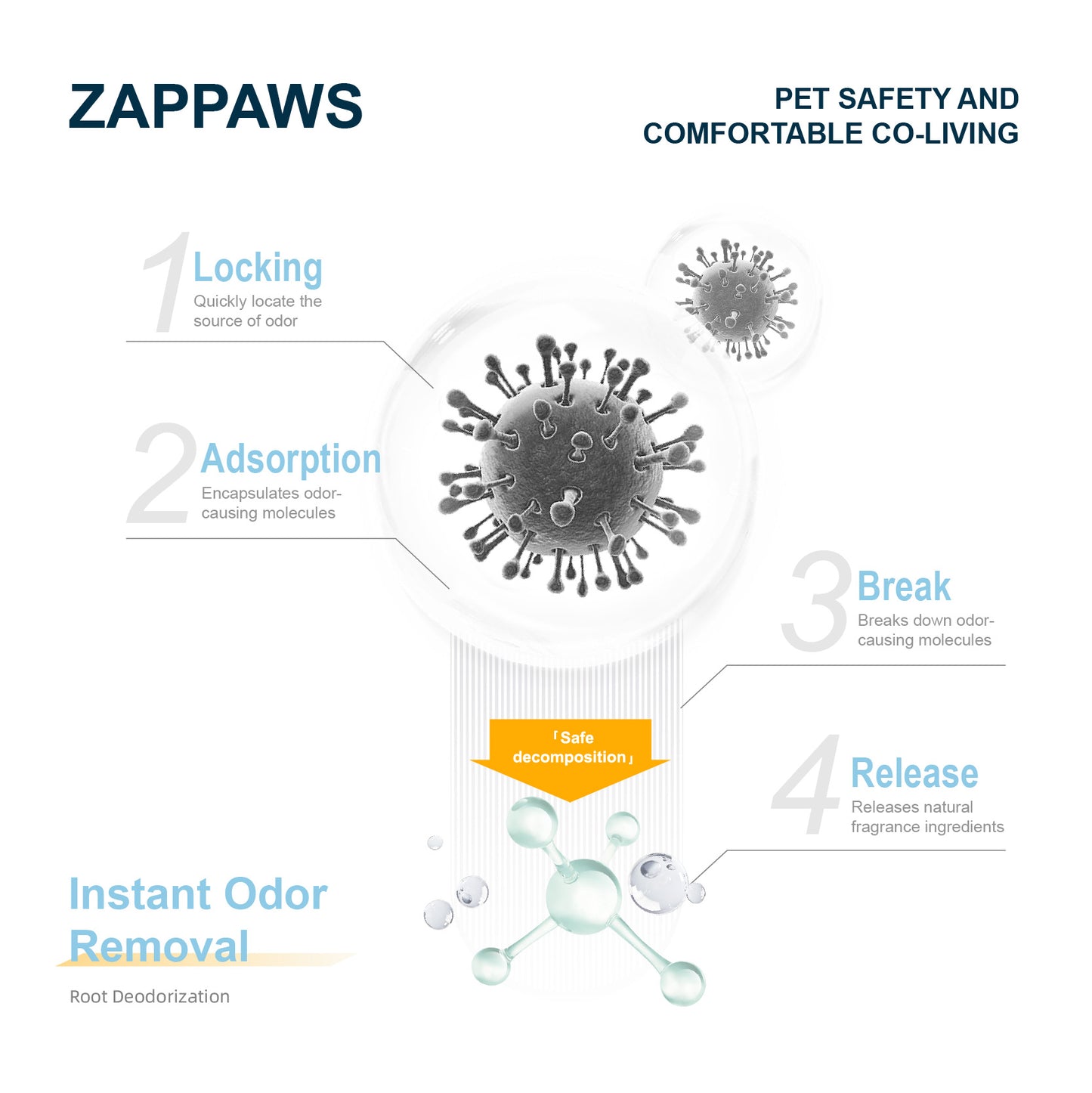 ZAPPAWS

PET SAFETY AND COMFORTABLE CO-LIVING

1 Locking
Quickly locate the source of odor

2 Adsorption
Encapsulates odor-causing molecules

3 Break
Breaks down odor-causing molecules

「Safe decomposition」

4 Release
Releases natural fragrance ingredients

Instant Odor Removal

Root Deodorization